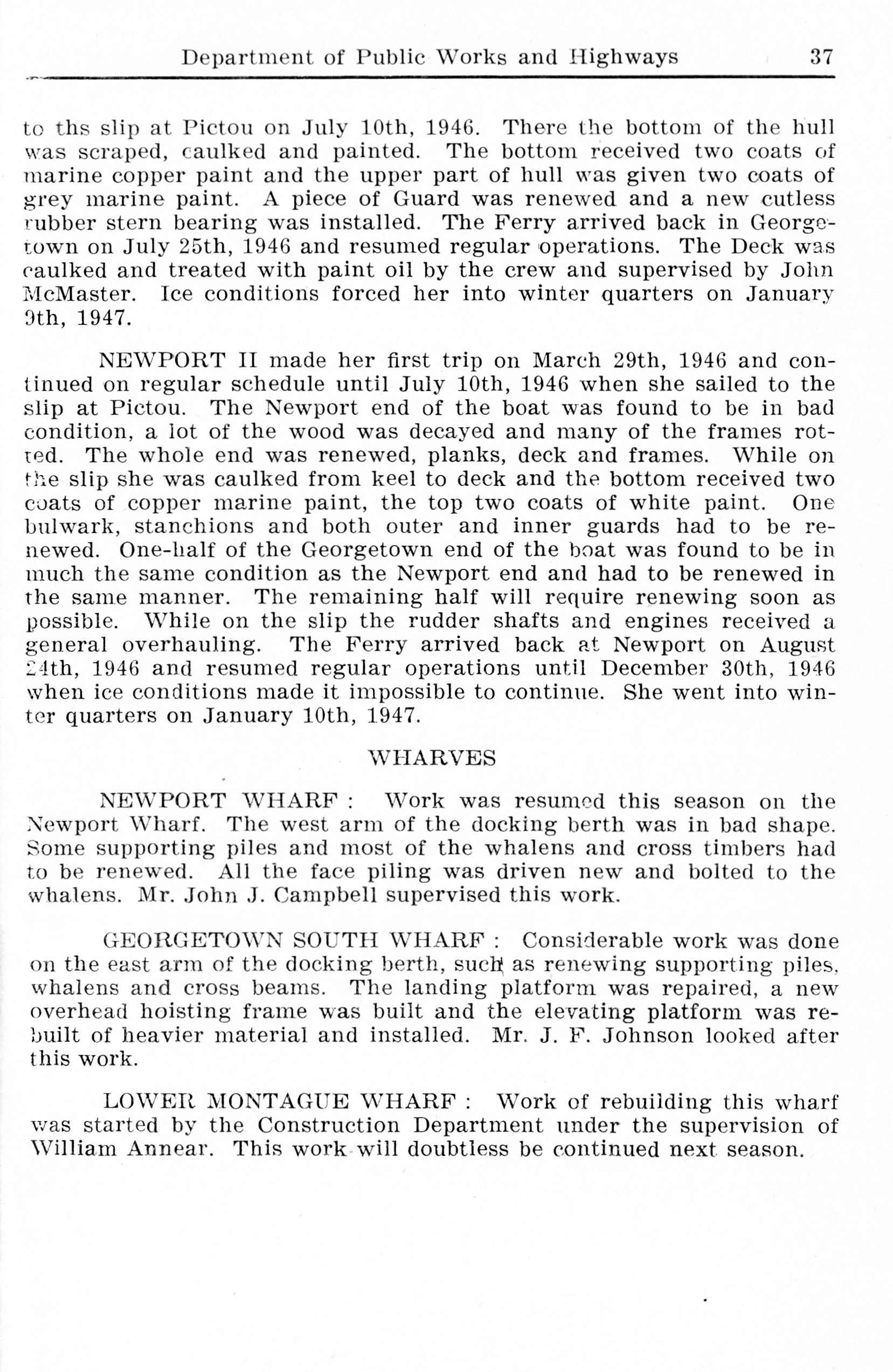 Department of Public Works and Highways 37

to ths slip at Pictou on July 10th, 1946. There the bottom of the hull was scraped, caulked and painted. The bottom received two coats of marine copper paint and the upper part of hull was given two coats of grey marine paint. A piece of Guard was renewed and a new cutless rubber stern bearing was installed. The Ferry arrived back in Georgetown on July 25th, 1946 and resumed regular operations. The Deck was caulked and treated with paint oil by the crew and supervised by John McMaster. Ice conditions forced her into winter quarters on January 9th, 1947.

NEWPORT II made her first trip on March 29th, 1946 and continued on regular schedule until July 10th, 1946 when she sailed to the slip at Pictou. The Newport end of the boat was found to be in bad condition, a lot of the wood was decayed and many of the frames rotted. The whole end was renewed, planks, deck and frames. While on the slip she was caulked from keel to deck and the bottom received two coats of copper marine paint, the top two coats of white paint. One bulwark, stanchions and both outer and inner guards had to be renewed. One-half of the Georgetown end of the boat was found to be in much the same condition as the Newport end and had to be renewed in the same manner. The remaining half will require renewing soon as possible. While on the slip the rudder shafts and engines received a general overhauling. The Ferry arrived back at Newport on August 24th, 1946 and resumed regular operations until December 30th, 1946 when ice conditions made it impossible to continue. She went into winter quarters on January 10th, 1947.

WHARVES

NEWPORT WHARF : Work was resumed this season on the Newport Wharf. The west arm of the docking berth was in bad shape. Some supporting piles and most of the whalens and cross timbers had to be renewed. All the face piling was driven new and bolted to the whalens. Mr. John J. Campbell supervised this work.

GEORGETOWN SOUTH WHARF : Considerable work was done on the east arm of the docking berth, such as renewing supporting piles, whalens and cross beams. The landing platform was repaired, a new overhead hoisting frame was built and the elevating platform was rebuilt of heavier material and installed. Mr. J. F. Johnson looked after this work.

LOWER MONTAGUE WHARF : Work of rebuilding this wharf was started by the Construction Department under the supervision of William Annear. This work will doubtless be continued next season.